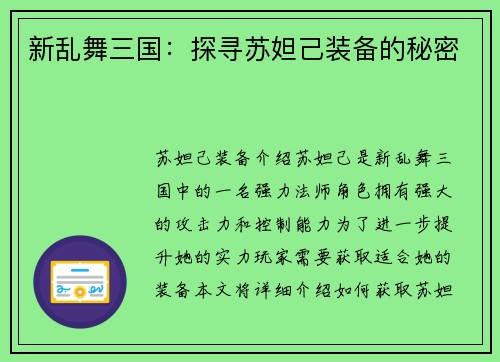 新乱舞三国：探寻苏妲己装备的秘密

苏妲己装备介绍苏妲己是新乱舞三国中的一名强力法师角色拥有强大的攻击力和控制能力为了进一步提升她的实力玩家需要获取适合她的装备本文将详细介绍如何获取苏妲